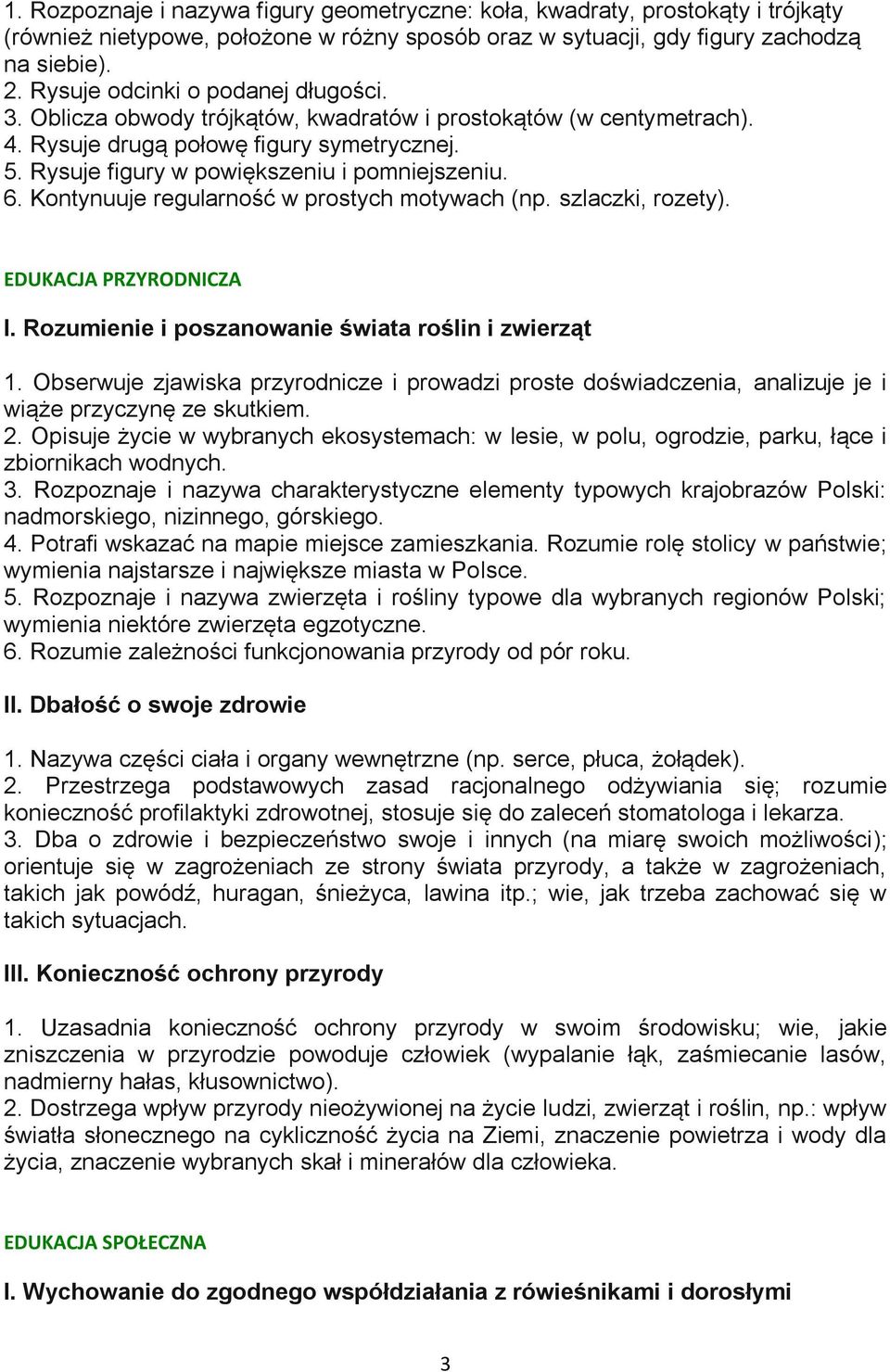 1. Rozpoznaje i nazywa figury geometryczne: koła, kwadraty, prostokąty i trójkąty (również nietypowe, położone w różny sposób oraz w sytuacji, gdy figury zachodzą na siebie).
2. Rysuje odcinki o podanej długości.
3. Oblicza obwody trójkątów, kwadratów i prostokątów (w centymetrach).
4. Rysuje drugą połowę figury symetrycznej.
5. Rysuje figury w powiększeniu i pomniejszeniu.
6. Kontynuuje regularność w prostych motywach (np. szlaczki, rozety).

EDUKACJA PRZYRODNICZA

I. Rozumienie i poszanowanie świata roślin i zwierząt

1. Obserwuje zjawiska przyrodnicze i prowadzi proste doświadczenia, analizuje je i wiąże przyczynę ze skutkiem.
2. Opisuje życie w wybranych ekosystemach: w lesie, w polu, ogrodzie, parku, łące i zbiornikach wodnych.
3. Rozpoznaje i nazywa charakterystyczne elementy typowych krajobrazów Polski: nadmorskiego, nizinnego, górskiego.
4. Potrafi wskazać na mapie miejsce zamieszkania. Rozumie rolę stolicy w państwie; wymienia najstarsze i największe miasta w Polsce.
5. Rozpoznaje i nazywa zwierzęta i rośliny typowe dla wybranych regionów Polski; wymienia niektóre zwierzęta egzotyczne.
6. Rozumie zależności funkcjonowania przyrody od pór roku.

II. Dbałość o swoje zdrowie

1. Nazywa części ciała i organy wewnętrzne (np. serce, płuca, żołądek).
2. Przestrzega podstawowych zasad racjonalnego odżywiania się; rozumie konieczność profilaktyki zdrowotnej, stosuje się do zaleceń stomatologa i lekarza.
3. Dba o zdrowie i bezpieczeństwo swoje i innych (na miarę swoich możliwości); orientuje się w zagrożeniach ze strony świata przyrody, a także w zagrożeniach, takich jak powódź, huragan, śnieżyca, lawina itp.; wie, jak trzeba zachować się w takich sytuacjach.

III. Konieczność ochrony przyrody

1. Uzasadnia konieczność ochrony przyrody w swoim środowisku; wie, jakie zniszczenia w przyrodzie powoduje człowiek (wypalanie łąk, zaśmiecanie lasów, nadmierny hałas, kłusownictwo).
2. Dostrzega wpływ przyrody nieożywionej na życie ludzi, zwierząt i roślin, np.: wpływ światła słonecznego na cykliczność życia na Ziemi, znaczenie powietrza i wody dla życia, znaczenie wybranych skał i minerałów dla człowieka.

EDUKACJA SPOŁECZNA

I. Wychowanie do zgodnego współdziałania z rówieśnikami i dorosłymi

3